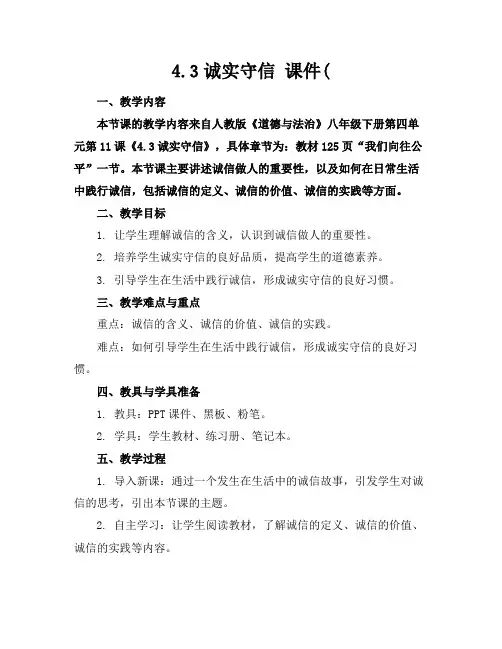 4.3 诚实守信 课件(

一、教学内容

本节课的教学内容来自人教版《道德与法治》八年级下册第四单元第 11 课《4.3 诚实守信》，具体章节为：教材 125 页“我们向往公平”一节。本节课主要讲述诚信做人的重要性，以及如何在日常生活中践行诚信，包括诚信的定义、诚信的价值、诚信的实践等方面。

二、教学目标

1. 让学生理解诚信的含义，认识到诚信做人的重要性。

2. 培养学生诚实守信的良好品质，提高学生的道德素养。

3. 引导学生在生活中践行诚信，形成诚实守信的良好习惯。

三、教学难点与重点

重点：诚信的含义、诚信的价值、诚信的实践。

难点：如何引导学生在生活中践行诚信，形成诚实守信的良好习惯。

四、教具与学具准备

1. 教具：PPT 课件、黑板、粉笔。

2. 学具：学生教材、练习册、笔记本。

五、教学过程

1. 导入新课：通过一个发生在生活中的诚信故事，引发学生对诚信的思考，引出本节课的主题。

2. 自主学习：让学生阅读教材，了解诚信的定义、诚信的价值、诚信的实践等内容。